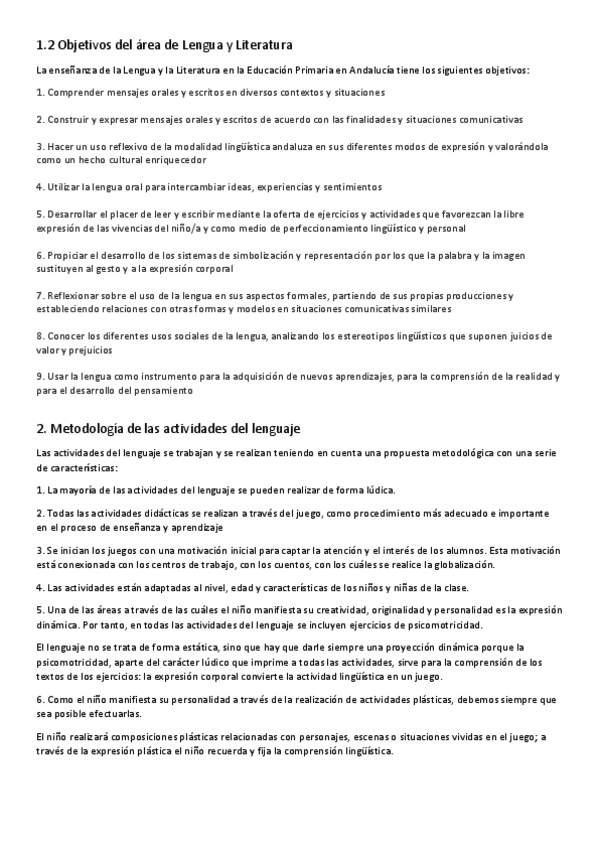 1.2 Objetivos del área de Lengua y Literatura

La enseñanza de la Lengua y la Literatura en la Educación Primaria en Andalucía tiene los siguientes objetivos:

1. Comprender mensajes orales y escritos en diversos contextos y situaciones

2. Construir y expresar mensajes orales y escritos de acuerdo con las finalidades y situaciones comunicativas

3. Hacer un uso reflexivo de la modalidad lingüística andaluza en sus diferentes modos de expresión y valorándola como un hecho cultural enriquecedor

4. Utilizar la lengua oral para intercambiar ideas, experiencias y sentimientos

5. Desarrollar el placer de leer y escribir mediante la oferta de ejercicios y actividades que favorezcan la libre expresión de las vivencias del niño/a y como medio de perfeccionamiento lingüístico y personal

6. Propiciar el desarrollo de los sistemas de simbolización y representación por los que la palabra y la imagen sustituyen al gesto y a la expresión corporal

7. Reflexionar sobre el uso de la lengua en sus aspectos formales, partiendo de sus propias producciones y estableciendo relaciones con otras formas y modelos en situaciones comunicativas similares

8. Conocer los diferentes usos sociales de la lengua, analizando los estereotipos lingüísticos que suponen juicios de valor y prejuicios

9. Usar la lengua como instrumento para la adquisición de nuevos aprendizajes, para la comprensión de la realidad y para el desarrollo del pensamiento

2. Metodología de las actividades del lenguaje

Las actividades del lenguaje se trabajan y se realizan teniendo en cuenta una propuesta metodológica con una serie de características:

1. La mayoría de las actividades del lenguaje se pueden realizar de forma lúdica.

2. Todas las actividades didácticas se realizan a través del juego, como procedimiento más adecuado e importante en el proceso de enseñanza y aprendizaje

3. Se inician los juegos con una motivación inicial para captar la atención y el interés de los alumnos. Esta motivación está conexionada con los centros de trabajo, con los cuentos, con los cuáles se realice la globalización.

4. Las actividades están adaptadas al nivel, edad y características de los niños y niñas de la clase.

5. Una de las áreas a través de las cuáles el niño manifiesta su creatividad, originalidad y personalidad es la expresión dinámica. Por tanto, en todas las actividades del lenguaje se incluyen ejercicios de psicomotricidad.

El lenguaje no se trata de forma estática, sino que hay que darle siempre una proyección dinámica porque la psicomotricidad, aparte del carácter lúdico que imprime a todas las actividades, sirve para la comprensión de los textos de los ejercicios: la expresión corporal convierte la actividad lingüística en un juego.

6. Como el niño manifiesta su personalidad a través de la realización de actividades plásticas, debemos siempre que sea posible efectuarlas.

El niño realizará composiciones plásticas relacionadas con personajes, escenas o situaciones vividas en el juego; a través de la expresión plástica el niño recuerda y fija la comprensión lingüística.